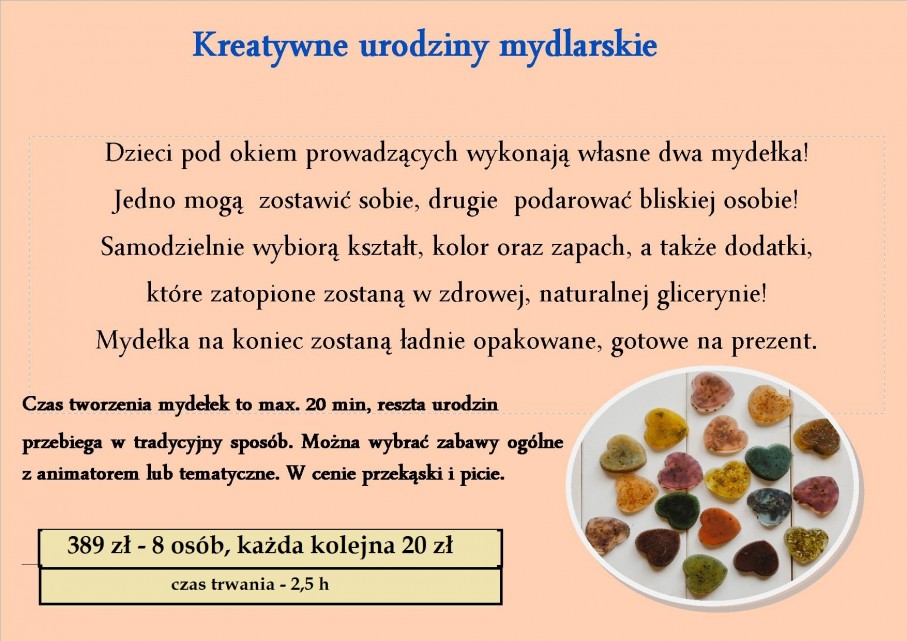 Kreatywne urodziny mydlarskie

Dzieci pod okiem prowadzących wykonają własne dwa mydełka! Jedno mogą zostawić sobie, drugie podarować bliskiej osobie! Samodzielnie wybiorą kształt, kolor oraz zapach, a także dodatki, które zatopione zostaną w zdrowej, naturalnej glicerynie! Mydełka na koniec zostaną ładnie opakowane, gotowe na prezent.

Czas tworzenia mydełek to max. 20 min, reszta urodzin przebiega w tradycyjny sposób. Można wybrać zabawy ogólne z animatorem lub tematyczne. W cenie przekąski i picie.

389 zł - 8 osób, każda kolejna 20 zł

czas trwania - 2,5 h